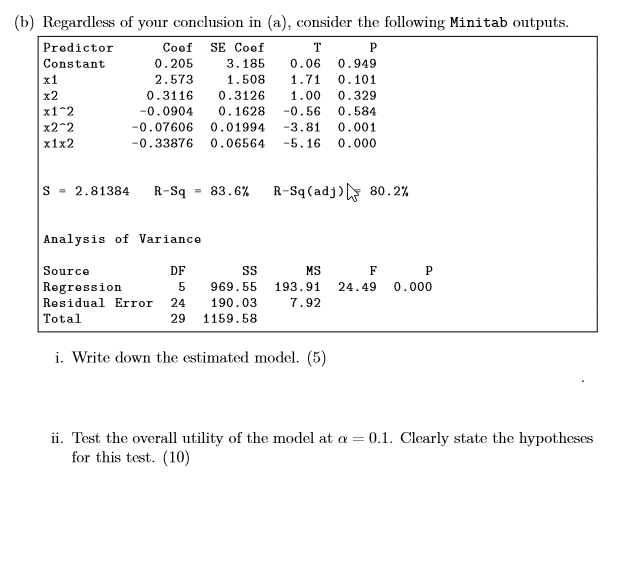 (b) Regardless of your conclusion in (a), consider the following Minitab outputs.

| Predictor | Coef | SE Coef | T | P |
|---|---|---|---|---|
| Constant | 0.205 | 3.185 | 0.06 | 0.949 |
| x1 | 2.573 | 1.508 | 1.71 | 0.101 |
| x2 | 0.3116 | 0.3126 | 1.00 | 0.329 |
| x1^2 | -0.0904 | 0.1628 | -0.56 | 0.584 |
| x2^2 | -0.07606 | 0.01994 | -3.81 | 0.001 |
| x1x2 | -0.33876 | 0.06564 | -5.16 | 0.000 |

S = 2.81384   R-Sq = 83.6%   R-Sq(adj) = 80.2%

Analysis of Variance

| Source | DF | SS | MS | F | P |
|---|---|---|---|---|---|
| Regression | 5 | 969.55 | 193.91 | 24.49 | 0.000 |
| Residual Error | 24 | 190.03 | 7.92 | | |
| Total | 29 | 1159.58 | | | |

i. Write down the estimated model. (5)

ii. Test the overall utility of the model at $\alpha = 0.1$. Clearly state the hypotheses for this test. (10)